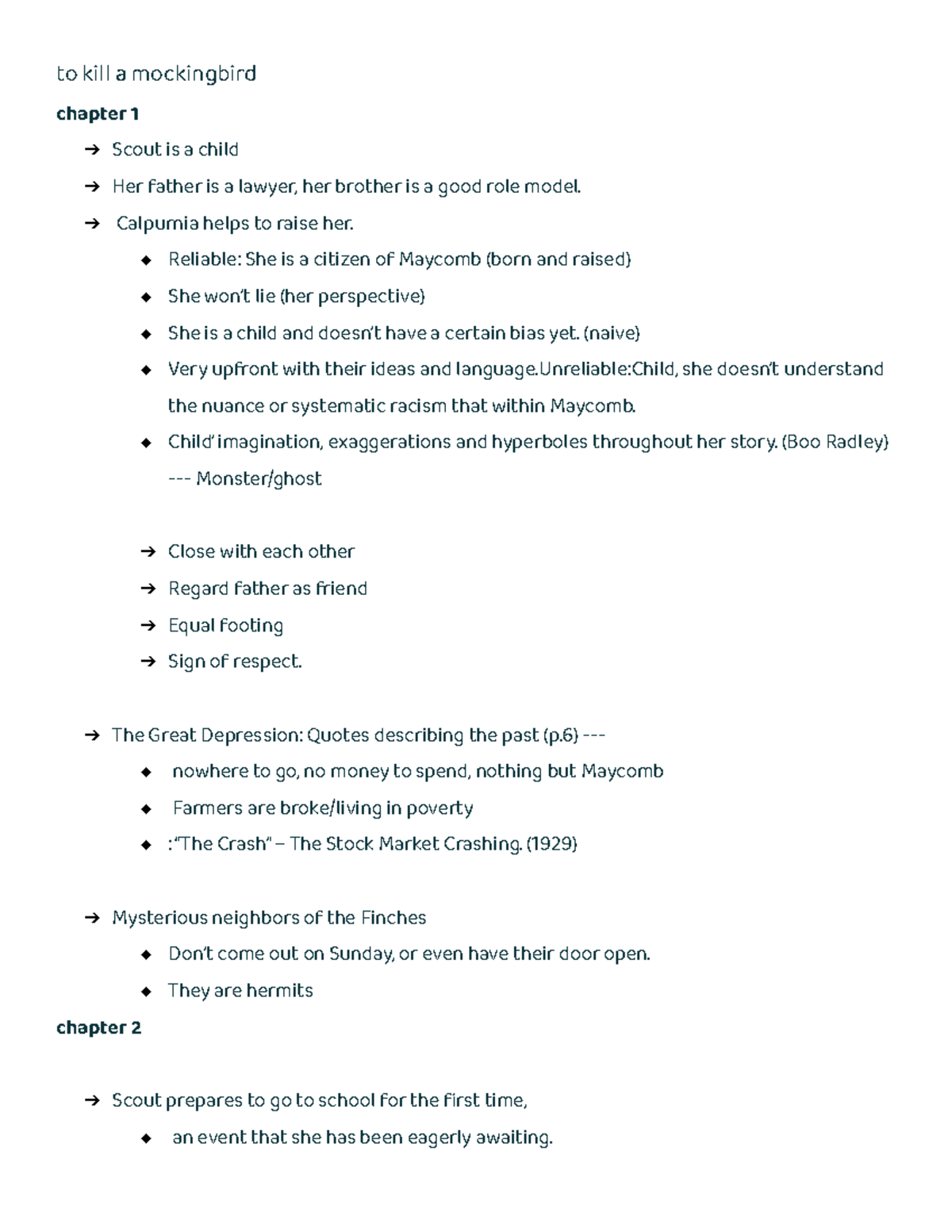 to kill a mockingbird

chapter 1

➔ Scout is a child

➔ Her father is a lawyer, her brother is a good role model.

➔ Calpurnia helps to raise her.

◆ Reliable: She is a citizen of Maycomb (born and raised)

◆ She won't lie (her perspective)

◆ She is a child and doesn't have a certain bias yet. (naive)

◆ Very upfront with their ideas and language.Unreliable:Child, she doesn't understand the nuance or systematic racism that within Maycomb.

◆ Child' imagination, exaggerations and hyperboles throughout her story. (Boo Radley) --- Monster/ghost

➔ Close with each other

➔ Regard father as friend

➔ Equal footing

➔ Sign of respect.

➔ The Great Depression: Quotes describing the past (p.6) ---

◆ nowhere to go, no money to spend, nothing but Maycomb

◆ Farmers are broke/living in poverty

◆ :"The Crash" – The Stock Market Crashing. (1929)

➔ Mysterious neighbors of the Finches

◆ Don't come out on Sunday, or even have their door open.

◆ They are hermits

chapter 2

➔ Scout prepares to go to school for the first time,

◆ an event that she has been eagerly awaiting.